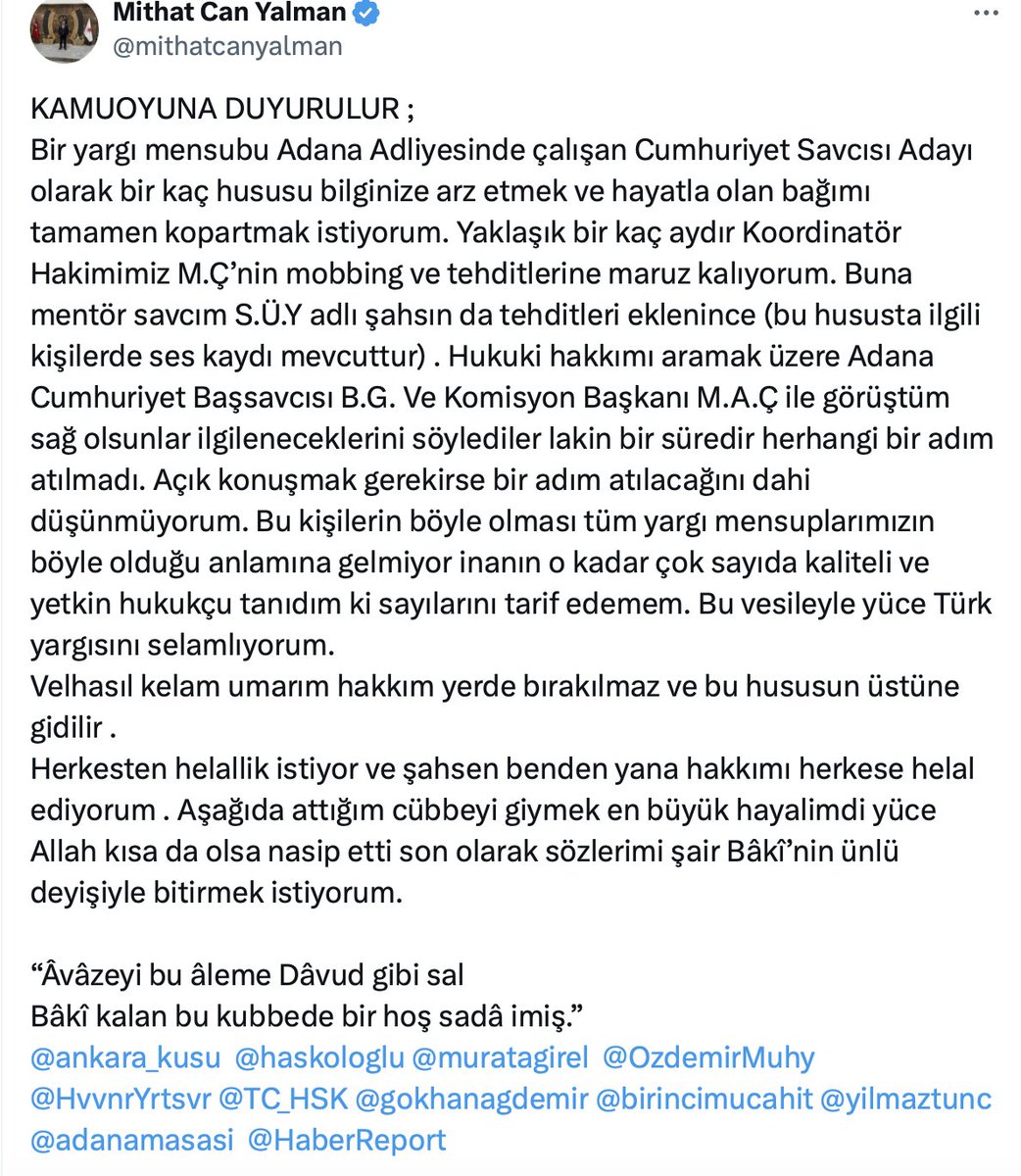 Mithat Can Yalman
@mithatcanyalman

KAMUOYUNA DUYURULUR ;
Bir yargı mensubu Adana Adliyesinde çalışan Cumhuriyet Savcısı Adayı olarak bir kaç hususu bilginize arz etmek ve hayatla olan bağımı tamamen kopartmak istiyorum. Yaklaşık bir kaç aydır Koordinatör Hakimimiz M.Ç'nin mobbing ve tehditlerine maruz kalıyorum. Buna mentör savcım S.Ü.Y adlı şahsın da tehditleri eklenince (bu hususta ilgili kişilerde ses kaydı mevcuttur) . Hukuki hakkımı aramak üzere Adana Cumhuriyet Başsavcısı B.G. Ve Komisyon Başkanı M.A.Ç ile görüştüm sağ olsunlar ilgileneceklerini söylediler lakin bir süredir herhangi bir adım atılmadı. Açık konuşmak gerekirse bir adım atılacağını dahi düşünmüyorum. Bu kişilerin böyle olması tüm yargı mensuplarımızın böyle olduğu anlamına gelmiyor inanın o kadar çok sayıda kaliteli ve yetkin hukukçu tanıdım ki sayılarını tarif edemem. Bu vesileyle yüce Türk yargısını selamlıyorum.
Velhasıl kelam umarım hakkım yerde bırakılmaz ve bu hususun üstüne gidilir .
Herkesten helallik istiyor ve şahsen benden yana hakkımı herkese helal ediyorum . Aşağıda attığım cübbeyi giymek en büyük hayalimdi yüce Allah kısa da olsa nasip etti son olarak sözlerimi şair Bâkî'nin ünlü deyişiyle bitirmek istiyorum.

"Âvâzeyi bu âleme Dâvud gibi sal
Bâkî kalan bu kubbede bir hoş sadâ imiş."
@ankara_kusu @haskologlu @muratagirel @OzdemirMuhy @HvvnrYrtsvr @TC_HSK @gokhanagdemir @birincimucahit @yilmaztunc @adanamasasi @HaberReport